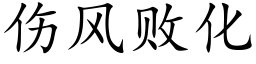 伤风败化